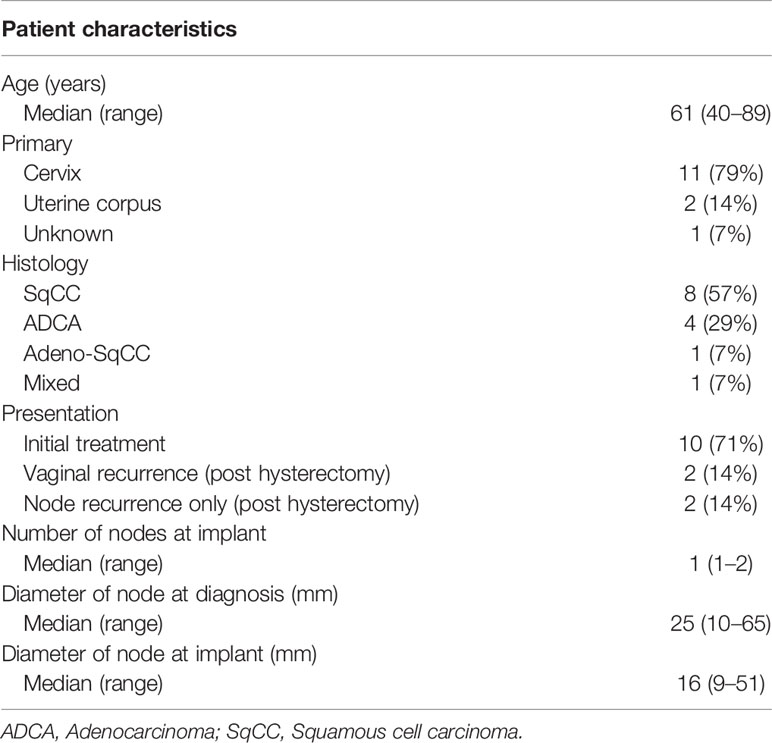 | Patient characteristics | |
|---|---|
| Age (years) | |
| Median (range) | 61 (40–89) |
| Primary | |
| Cervix | 11 (79%) |
| Uterine corpus | 2 (14%) |
| Unknown | 1 (7%) |
| Histology | |
| SqCC | 8 (57%) |
| ADCA | 4 (29%) |
| Adeno-SqCC | 1 (7%) |
| Mixed | 1 (7%) |
| Presentation | |
| Initial treatment | 10 (71%) |
| Vaginal recurrence (post hysterectomy) | 2 (14%) |
| Node recurrence only (post hysterectomy) | 2 (14%) |
| Number of nodes at implant | |
| Median (range) | 1 (1–2) |
| Diameter of node at diagnosis (mm) | |
| Median (range) | 25 (10–65) |
| Diameter of node at implant (mm) | |
| Median (range) | 16 (9–51) |

ADCA, Adenocarcinoma; SqCC, Squamous cell carcinoma.